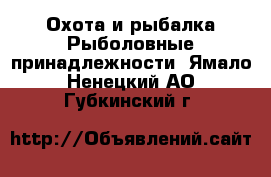 Охота и рыбалка Рыболовные принадлежности  Ямало Ненецкий АО Губкинский г

http://Объявлений.сайт